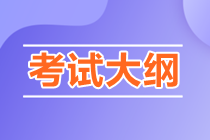 考试大纲